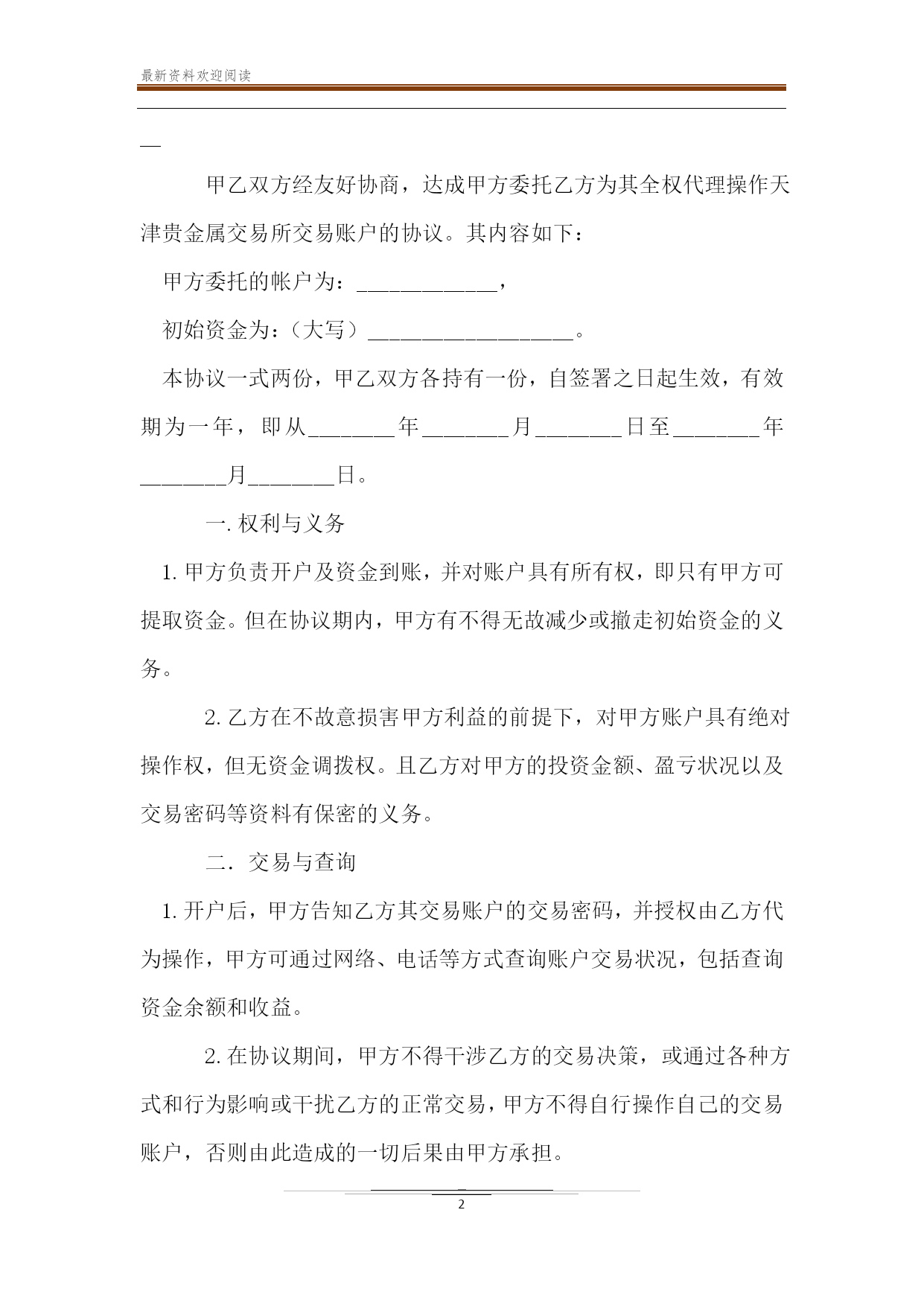 最新资料欢迎阅读

—

甲乙双方经友好协商，达成甲方委托乙方为其全权代理操作天津贵金属交易所交易账户的协议。其内容如下：

甲方委托的帐户为：_____________，

初始资金为：（大写）___________________。

本协议一式两份，甲乙双方各持有一份，自签署之日起生效，有效期为一年，即从________年________月________日至________年________月________日。

一. 权利与义务

1. 甲方负责开户及资金到账，并对账户具有所有权，即只有甲方可提取资金。但在协议期内，甲方有不得无故减少或撤走初始资金的义务。

2. 乙方在不故意损害甲方利益的前提下，对甲方账户具有绝对操作权，但无资金调拨权。且乙方对甲方的投资金额、盈亏状况以及交易密码等资料有保密的义务。

二. 交易与查询

1. 开户后，甲方告知乙方其交易账户的交易密码，并授权由乙方代为操作，甲方可通过网络、电话等方式查询账户交易状况，包括查询资金余额和收益。

2. 在协议期间，甲方不得干涉乙方的交易决策，或通过各种方式和行为影响或干扰乙方的正常交易，甲方不得自行操作自己的交易账户，否则由此造成的一切后果由甲方承担。

2